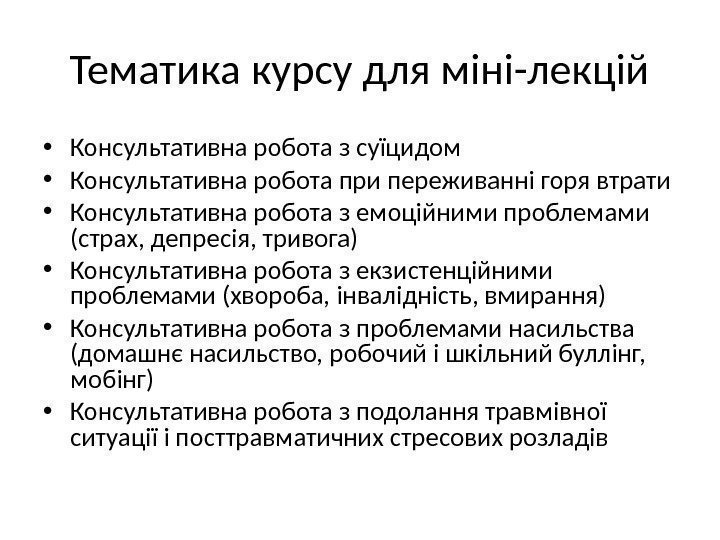 Тематика курсу для міні-лекцій

• Консультативна робота з суїцидом
• Консультативна робота при переживанні горя втрати
• Консультативна робота з емоційними проблемами (страх, депресія, тривога)
• Консультативна робота з екзистенційними проблемами (хвороба, інвалідність, вмирання)
• Консультативна робота з проблемами насильства (домашнє насильство, робочий і шкільний буллінг, мобінг)
• Консультативна робота з подолання травмівної ситуації і посттравматичних стресових розладів